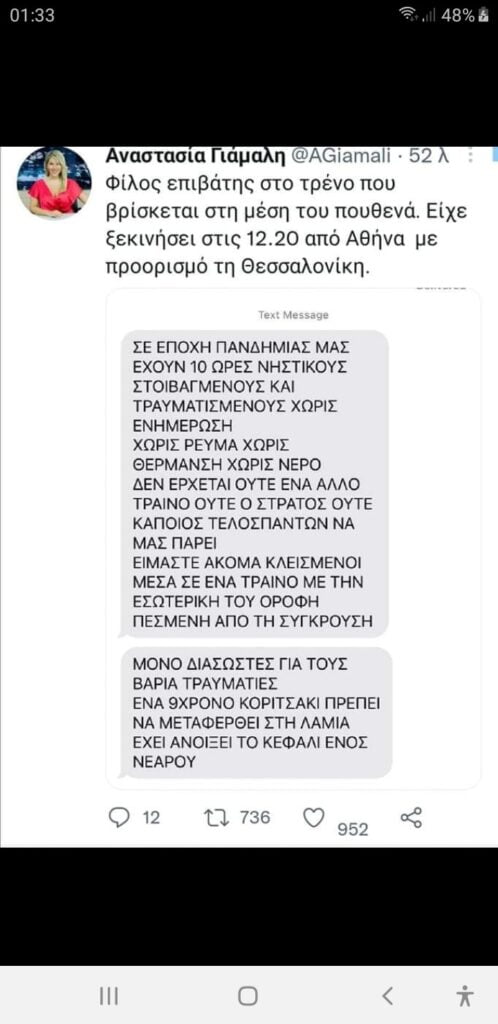 01:33
48%

Αναστασία Γιάμαλη @AGiamali · 52 λ
Φίλος επιβάτης στο τρένο που βρίσκεται στη μέση του πουθενά. Είχε ξεκινήσει στις 12.20 από Αθήνα με προορισμό τη Θεσσαλονίκη.

Text Message

ΣΕ ΕΠΟΧΗ ΠΑΝΔΗΜΙΑΣ ΜΑΣ ΕΧΟΥΝ 10 ΩΡΕΣ ΝΗΣΤΙΚΟΥΣ ΣΤΟΙΒΑΓΜΕΝΟΥΣ ΚΑΙ ΤΡΑΥΜΑΤΙΣΜΕΝΟΥΣ ΧΩΡΙΣ ΕΝΗΜΕΡΩΣΗ
ΧΩΡΙΣ ΡΕΥΜΑ ΧΩΡΙΣ ΘΕΡΜΑΝΣΗ ΧΩΡΙΣ ΝΕΡΟ
ΔΕΝ ΕΡΧΕΤΑΙ ΟΥΤΕ ΕΝΑ ΑΛΛΟ ΤΡΑΙΝΟ ΟΥΤΕ Ο ΣΤΡΑΤΟΣ ΟΥΤΕ ΚΑΠΟΙΟΣ ΤΕΛΟΣΠΑΝΤΩΝ ΝΑ ΜΑΣ ΠΑΡΕΙ
ΕΙΜΑΣΤΕ ΑΚΟΜΑ ΚΛΕΙΣΜΕΝΟΙ ΜΕΣΑ ΣΕ ΕΝΑ ΤΡΑΙΝΟ ΜΕ ΤΗΝ ΕΣΩΤΕΡΙΚΗ ΤΟΥ ΟΡΟΦΗ ΠΕΣΜΕΝΗ ΑΠΟ ΤΗ ΣΥΓΚΡΟΥΣΗ

ΜΟΝΟ ΔΙΑΣΩΣΤΕΣ ΓΙΑ ΤΟΥΣ ΒΑΡΙΑ ΤΡΑΥΜΑΤΙΕΣ
ΕΝΑ 9ΧΡΟΝΟ ΚΟΡΙΤΣΑΚΙ ΠΡΕΠΕΙ ΝΑ ΜΕΤΑΦΕΡΘΕΙ ΣΤΗ ΛΑΜΙΑ
ΕΧΕΙ ΑΝΟΙΞΕΙ ΤΟ ΚΕΦΑΛΙ ΕΝΟΣ ΝΕΑΡΟΥ

12 736 952